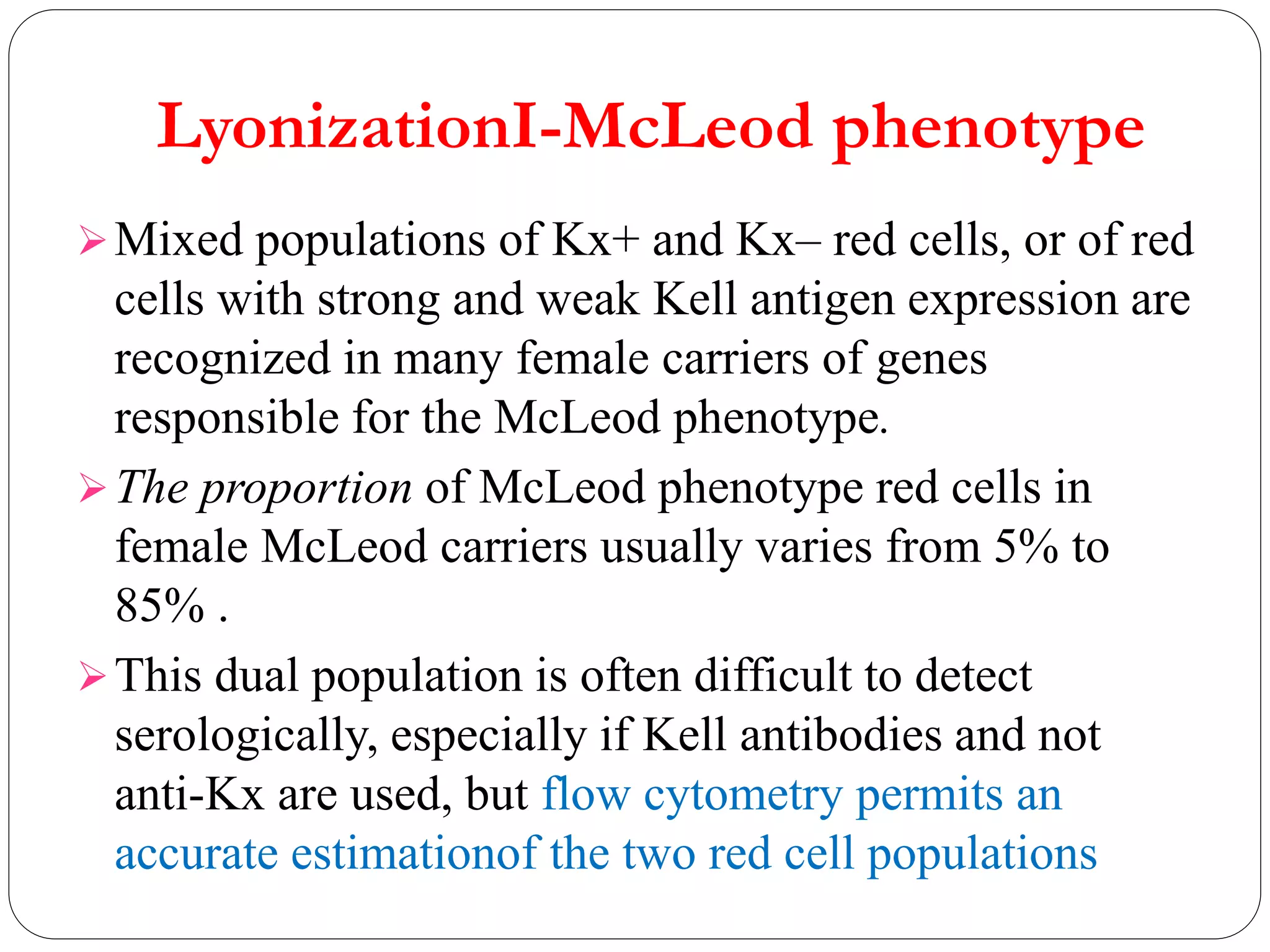 LyonizationI-McLeod phenotype

➢ Mixed populations of Kx+ and Kx– red cells, or of red cells with strong and weak Kell antigen expression are recognized in many female carriers of genes responsible for the McLeod phenotype.

➢ The proportion of McLeod phenotype red cells in female McLeod carriers usually varies from 5% to 85% .

➢ This dual population is often difficult to detect serologically, especially if Kell antibodies and not anti-Kx are used, but flow cytometry permits an accurate estimationof the two red cell populations